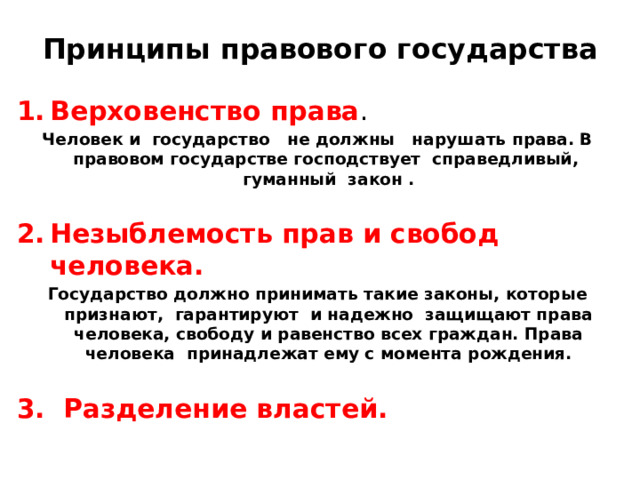 Принципы правового государства

1. Верховенство права.

Человек и государство не должны нарушать права. В правовом государстве господствует справедливый, гуманный закон .

2. Незыблемость прав и свобод человека.

Государство должно принимать такие законы, которые признают, гарантируют и надежно защищают права человека, свободу и равенство всех граждан. Права человека принадлежат ему с момента рождения.

3. Разделение властей.